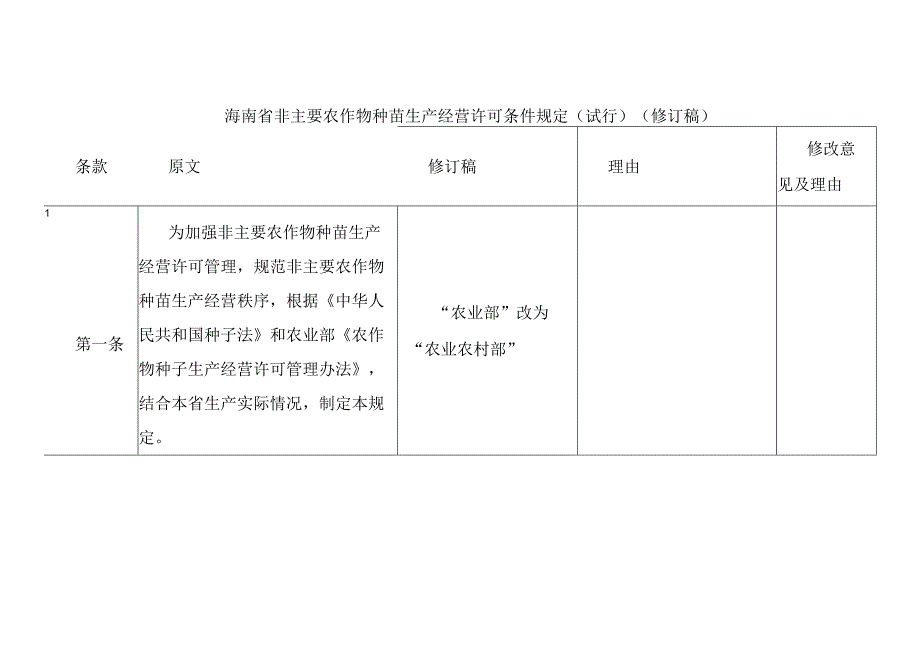 海南省非主要农作物种苗生产经营许可条件规定（试行）（修订稿）

| 条款 | 原文 | 修订稿 | 理由 | 修改意见及理由 |
|---|---|---|---|---|
| 1 第一条 | 为加强非主要农作物种苗生产经营许可管理，规范非主要农作物种苗生产经营秩序，根据《中华人民共和国种子法》和农业部《农作物种子生产经营许可管理办法》，结合本省生产实际情况，制定本规定。 | “农业部”改为“农业农村部” | | |